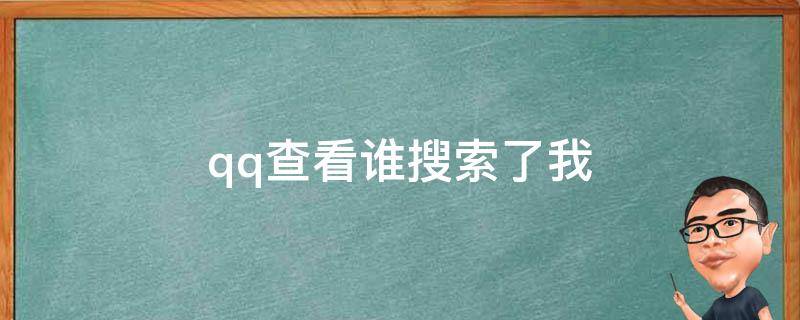 qq查看谁搜索了我